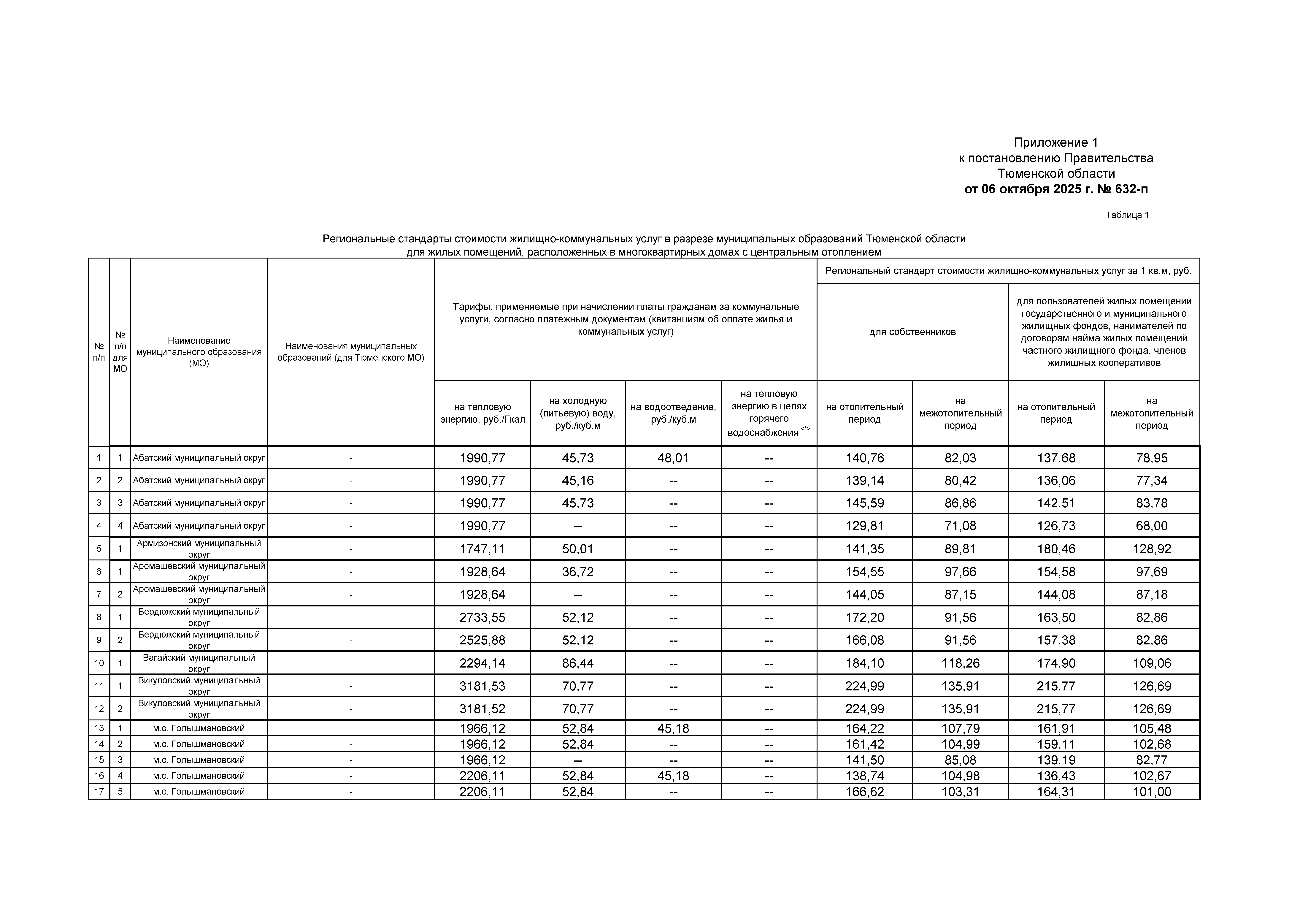 Приложение 1
к постановлению Правительства
Тюменской области
от 06 октября 2025 г. № 632-п

Таблица 1

Региональные стандарты стоимости жилищно-коммунальных услуг в разрезе муниципальных образований Тюменской области для жилых помещений, расположенных в многоквартирных домах с центральным отоплением

| № п/п | № п/п для МО | Наименование муниципального образования (МО) | Наименования муниципальных образований (для Тюменского МО) | Тарифы, применяемые при начислении платы гражданам за коммунальные услуги, согласно платежным документам (квитанциям об оплате жилья и коммунальных услуг): на тепловую энергию, руб./Гкал | на холодную (питьевую) воду, руб./куб.м | на водоотведение, руб./куб.м | на тепловую энергию в целях горячего водоснабжения <*> | Региональный стандарт стоимости жилищно-коммунальных услуг за 1 кв.м, руб.: для собственников: на отопительный период | на межотопительный период | для пользователей жилых помещений государственного и муниципального жилищных фондов, нанимателей по договорам найма жилых помещений частного жилищного фонда, членов жилищных кооперативов: на отопительный период | на межотопительный период |
|---|---|---|---|---|---|---|---|---|---|---|---|
| 1 | 1 | Абатский муниципальный округ | - | 1990,77 | 45,73 | 48,01 | -- | 140,76 | 82,03 | 137,68 | 78,95 |
| 2 | 2 | Абатский муниципальный округ | - | 1990,77 | 45,16 | -- | -- | 139,14 | 80,42 | 136,06 | 77,34 |
| 3 | 3 | Абатский муниципальный округ | - | 1990,77 | 45,73 | -- | -- | 145,59 | 86,86 | 142,51 | 83,78 |
| 4 | 4 | Абатский муниципальный округ | - | 1990,77 | -- | -- | -- | 129,81 | 71,08 | 126,73 | 68,00 |
| 5 | 1 | Армизонский муниципальный округ | - | 1747,11 | 50,01 | -- | -- | 141,35 | 89,81 | 180,46 | 128,92 |
| 6 | 1 | Аромашевский муниципальный округ | - | 1928,64 | 36,72 | -- | -- | 154,55 | 97,66 | 154,58 | 97,69 |
| 7 | 2 | Аромашевский муниципальный округ | - | 1928,64 | -- | -- | -- | 144,05 | 87,15 | 144,08 | 87,18 |
| 8 | 1 | Бердюжский муниципальный округ | - | 2733,55 | 52,12 | -- | -- | 172,20 | 91,56 | 163,50 | 82,86 |
| 9 | 2 | Бердюжский муниципальный округ | - | 2525,88 | 52,12 | -- | -- | 166,08 | 91,56 | 157,38 | 82,86 |
| 10 | 1 | Вагайский муниципальный округ | - | 2294,14 | 86,44 | -- | -- | 184,10 | 118,26 | 174,90 | 109,06 |
| 11 | 1 | Викуловский муниципальный округ | - | 3181,53 | 70,77 | -- | -- | 224,99 | 135,91 | 215,77 | 126,69 |
| 12 | 2 | Викуловский муниципальный округ | - | 3181,52 | 70,77 | -- | -- | 224,99 | 135,91 | 215,77 | 126,69 |
| 13 | 1 | м.о. Голышмановский | - | 1966,12 | 52,84 | 45,18 | -- | 164,22 | 107,79 | 161,91 | 105,48 |
| 14 | 2 | м.о. Голышмановский | - | 1966,12 | 52,84 | -- | -- | 161,42 | 104,99 | 159,11 | 102,68 |
| 15 | 3 | м.о. Голышмановский | - | 1966,12 | -- | -- | -- | 141,50 | 85,08 | 139,19 | 82,77 |
| 16 | 4 | м.о. Голышмановский | - | 2206,11 | 52,84 | 45,18 | -- | 138,74 | 104,98 | 136,43 | 102,67 |
| 17 | 5 | м.о. Голышмановский | - | 2206,11 | 52,84 | -- | -- | 166,62 | 103,31 | 164,31 | 101,00 |